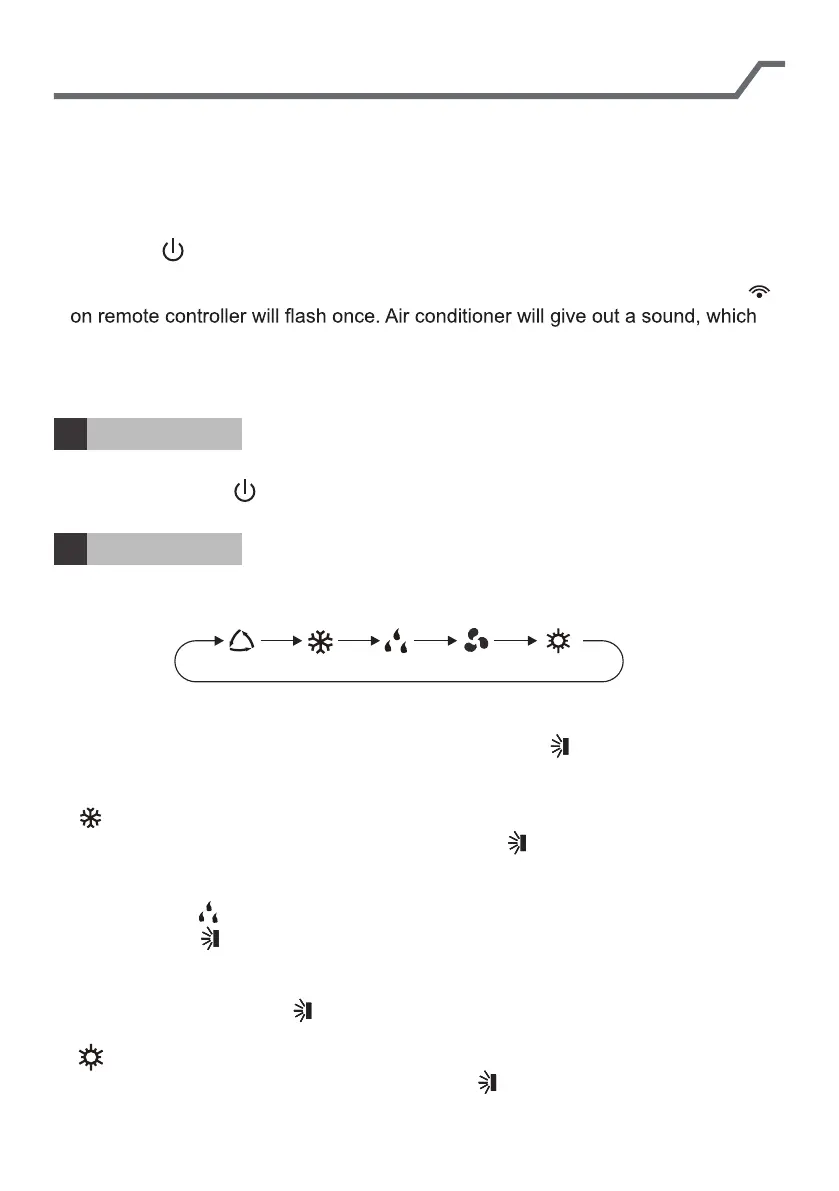 on remote controller will flash once. Air conditioner will give out a sound, which